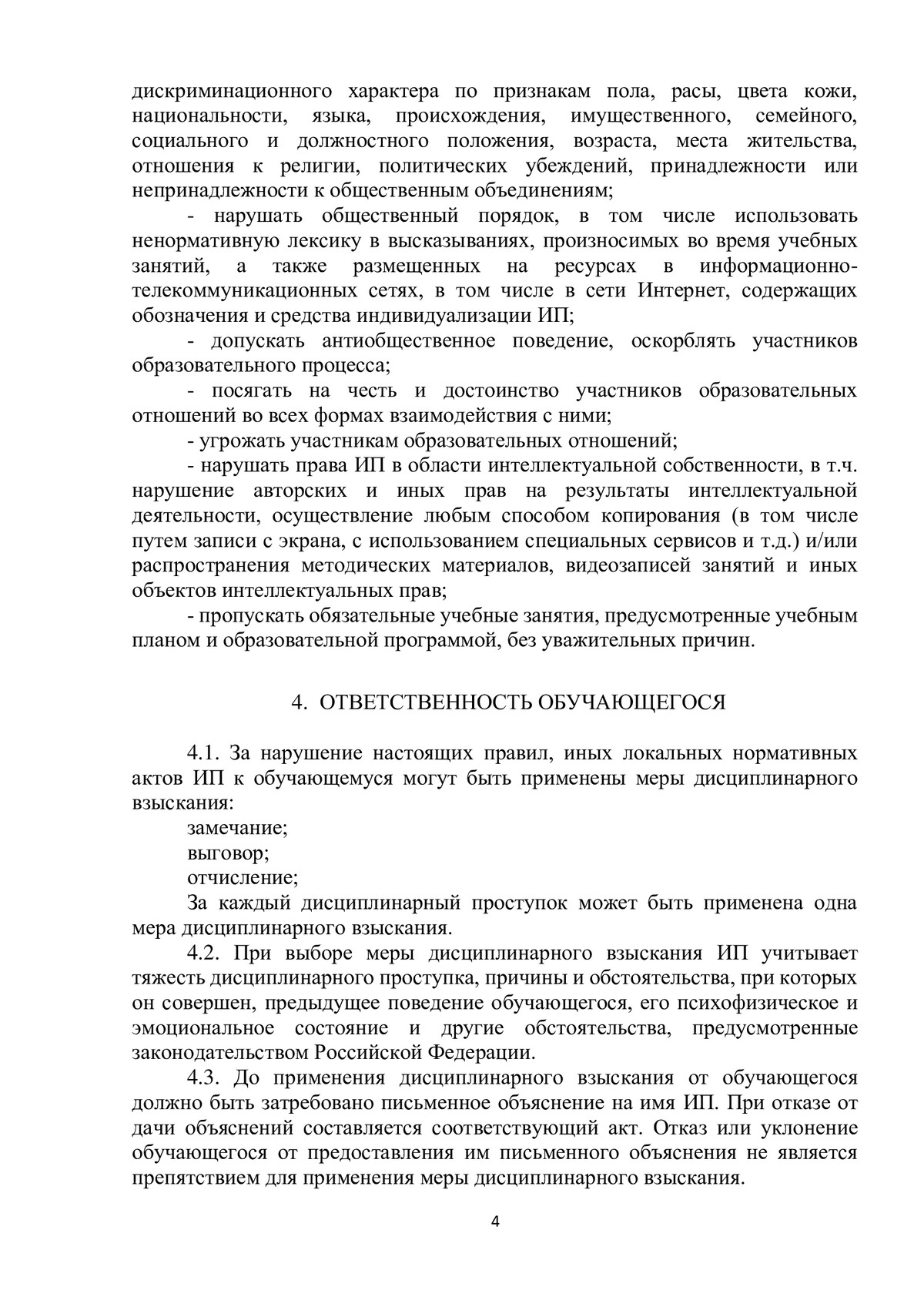 дискриминационного характера по признакам пола, расы, цвета кожи, национальности, языка, происхождения, имущественного, семейного, социального и должностного положения, возраста, места жительства, отношения к религии, политических убеждений, принадлежности или непринадлежности к общественным объединениям;

- нарушать общественный порядок, в том числе использовать ненормативную лексику в высказываниях, произносимых во время учебных занятий, а также размещенных на ресурсах в информационно-телекоммуникационных сетях, в том числе в сети Интернет, содержащих обозначения и средства индивидуализации ИП;

- допускать антиобщественное поведение, оскорблять участников образовательного процесса;

- посягать на честь и достоинство участников образовательных отношений во всех формах взаимодействия с ними;

- угрожать участникам образовательных отношений;

- нарушать права ИП в области интеллектуальной собственности, в т.ч. нарушение авторских и иных прав на результаты интеллектуальной деятельности, осуществление любым способом копирования (в том числе путем записи с экрана, с использованием специальных сервисов и т.д.) и/или распространения методических материалов, видеозаписей занятий и иных объектов интеллектуальных прав;

- пропускать обязательные учебные занятия, предусмотренные учебным планом и образовательной программой, без уважительных причин.

4. ОТВЕТСТВЕННОСТЬ ОБУЧАЮЩЕГОСЯ

4.1. За нарушение настоящих правил, иных локальных нормативных актов ИП к обучающемуся могут быть применены меры дисциплинарного взыскания:

замечание;

выговор;

отчисление;

За каждый дисциплинарный проступок может быть применена одна мера дисциплинарного взыскания.

4.2. При выборе меры дисциплинарного взыскания ИП учитывает тяжесть дисциплинарного проступка, причины и обстоятельства, при которых он совершен, предыдущее поведение обучающегося, его психофизическое и эмоциональное состояние и другие обстоятельства, предусмотренные законодательством Российской Федерации.

4.3. До применения дисциплинарного взыскания от обучающегося должно быть затребовано письменное объяснение на имя ИП. При отказе от дачи объяснений составляется соответствующий акт. Отказ или уклонение обучающегося от предоставления им письменного объяснения не является препятствием для применения меры дисциплинарного взыскания.

4